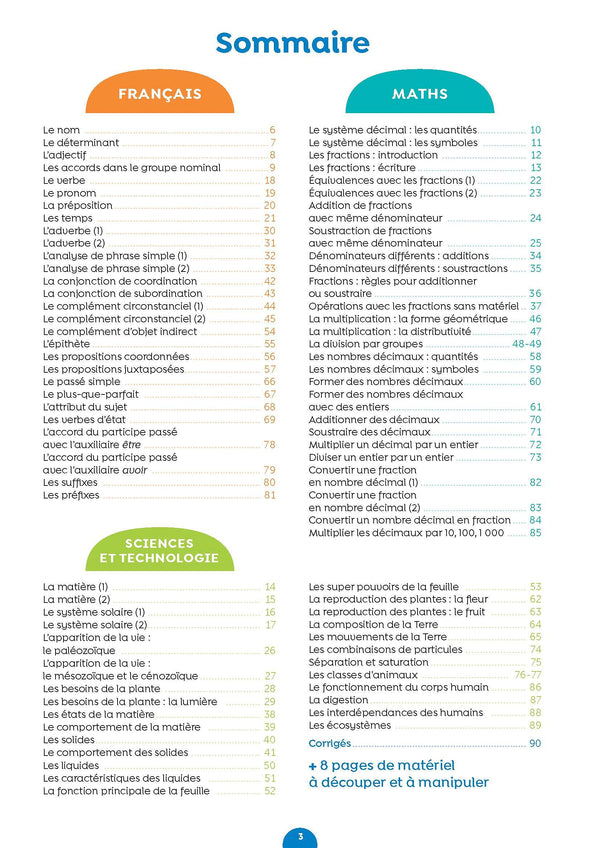 Sommaire

FRANÇAIS

Le nom 6
Le déterminant 7
L'adjectif 8
Les accords dans le groupe nominal 9
Le verbe 18
Le pronom 19
La préposition 20
Les temps 21
L'adverbe (1) 30
L'adverbe (2) 31
L'analyse de phrase simple (1) 32
L'analyse de phrase simple (2) 33
La conjonction de coordination 42
La conjonction de subordination 43
Le complément circonstanciel (1) 44
Le complément circonstanciel (2) 45
Le complément d'objet indirect 54
L'épithète 55
Les propositions coordonnées 56
Les propositions juxtaposées 57
Le passé simple 66
Le plus-que-parfait 67
L'attribut du sujet 68
Les verbes d'état 69
L'accord du participe passé avec l'auxiliaire être 78
L'accord du participe passé avec l'auxiliaire avoir 79
Les suffixes 80
Les préfixes 81

MATHS

Le système décimal : les quantités 10
Le système décimal : les symboles 11
Les fractions : introduction 12
Les fractions : écriture 13
Équivalences avec les fractions (1) 22
Équivalences avec les fractions (2) 23
Addition de fractions avec même dénominateur 24
Soustraction de fractions avec même dénominateur 25
Dénominateurs différents : additions 34
Dénominateurs différents : soustractions 35
Fractions : règles pour additionner ou soustraire 36
Opérations avec les fractions sans matériel 37
La multiplication : la forme géométrique 46
La multiplication : la distributivité 47
La division par groupes 48-49
Les nombres décimaux : quantités 58
Les nombres décimaux : symboles 59
Former des nombres décimaux 60
Former des nombres décimaux avec des entiers 61
Additionner des décimaux 70
Soustraire des décimaux 71
Multiplier un décimal par un entier 72
Diviser un entier par un entier 73
Convertir une fraction en nombre décimal (1) 82
Convertir une fraction en nombre décimal (2) 83
Convertir un nombre décimal en fraction 84
Multiplier les décimaux par 10, 100, 1 000 85

SCIENCES ET TECHNOLOGIE

La matière (1) 14
La matière (2) 15
Le système solaire (1) 16
Le système solaire (2) 17
L'apparition de la vie : le paléozoïque 26
L'apparition de la vie : le mésozoïque et le cénozoïque 27
Les besoins de la plante 28
Les besoins de la plante : la lumière 29
Les états de la matière 38
Le comportement de la matière 39
Les solides 40
Le comportement des solides 41
Les liquides 50
Les caractéristiques des liquides 51
La fonction principale de la feuille 52

Les super pouvoirs de la feuille 53
La reproduction des plantes : la fleur 62
La reproduction des plantes : le fruit 63
La composition de la Terre 64
Les mouvements de la Terre 65
Les combinaisons de particules 74
Séparation et saturation 75
Les classes d'animaux 76-77
Le fonctionnement du corps humain 86
La digestion 87
Les interdépendances des humains 88
Les écosystèmes 89

Corrigés 90

+ 8 pages de matériel à découper et à manipuler

3